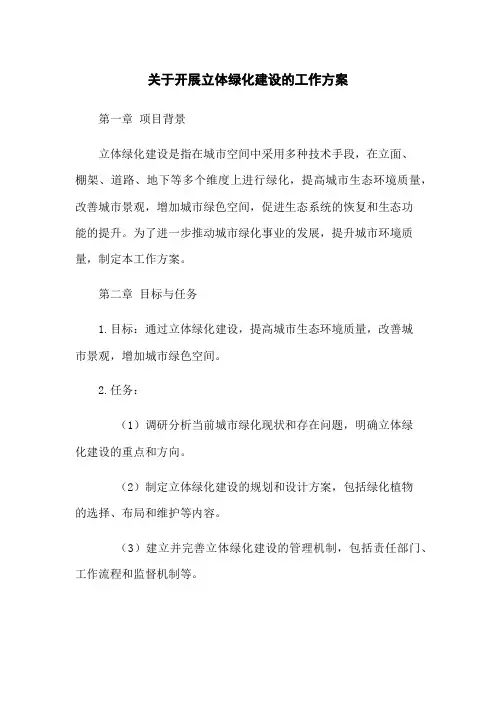 关于开展立体绿化建设的工作方案

第一章 项目背景

立体绿化建设是指在城市空间中采用多种技术手段，在立面、棚架、道路、地下等多个维度上进行绿化，提高城市生态环境质量，改善城市景观，增加城市绿色空间，促进生态系统的恢复和生态功能的提升。为了进一步推动城市绿化事业的发展，提升城市环境质量，制定本工作方案。

第二章 目标与任务

1.目标：通过立体绿化建设，提高城市生态环境质量，改善城市景观，增加城市绿色空间。

2.任务：

（1）调研分析当前城市绿化现状和存在问题，明确立体绿化建设的重点和方向。

（2）制定立体绿化建设的规划和设计方案，包括绿化植物的选择、布局和维护等内容。

（3）建立并完善立体绿化建设的管理机制，包括责任部门、工作流程和监督机制等。